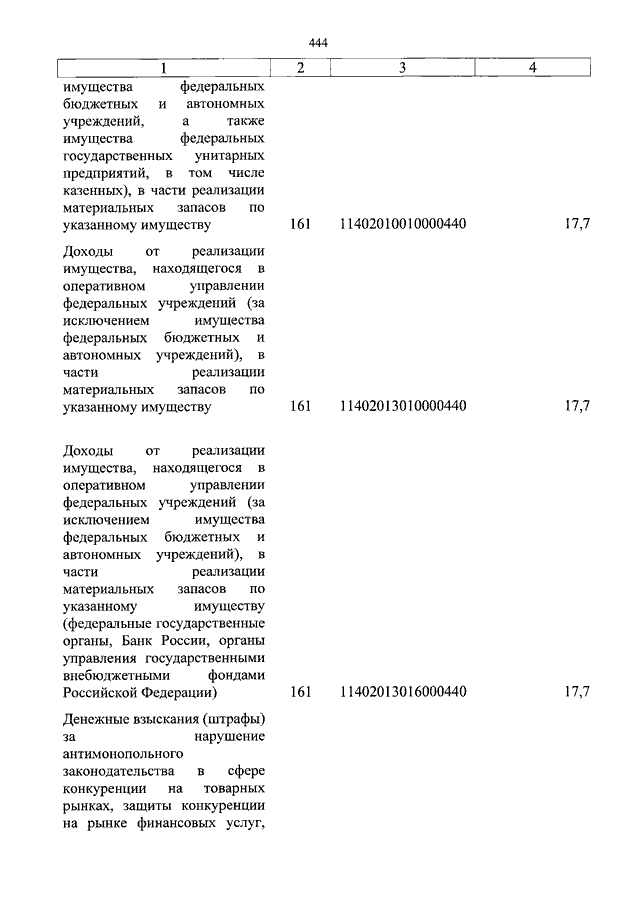 444

| 1 | 2 | 3 | 4 |
|---|---|---|---|
| имущества федеральных бюджетных и автономных учреждений, а также имущества федеральных государственных унитарных предприятий, в том числе казенных), в части реализации материальных запасов по указанному имуществу | 161 | 11402010010000440 | 17,7 |
| Доходы от реализации имущества, находящегося в оперативном управлении федеральных учреждений (за исключением имущества федеральных бюджетных и автономных учреждений), в части реализации материальных запасов по указанному имуществу | 161 | 11402013010000440 | 17,7 |
| Доходы от реализации имущества, находящегося в оперативном управлении федеральных учреждений (за исключением имущества федеральных бюджетных и автономных учреждений), в части реализации материальных запасов по указанному имуществу (федеральные государственные органы, Банк России, органы управления государственными внебюджетными фондами Российской Федерации) | 161 | 11402013016000440 | 17,7 |
| Денежные взыскания (штрафы) за нарушение антимонопольного законодательства в сфере конкуренции на товарных рынках, защиты конкуренции на рынке финансовых услуг, | | | |